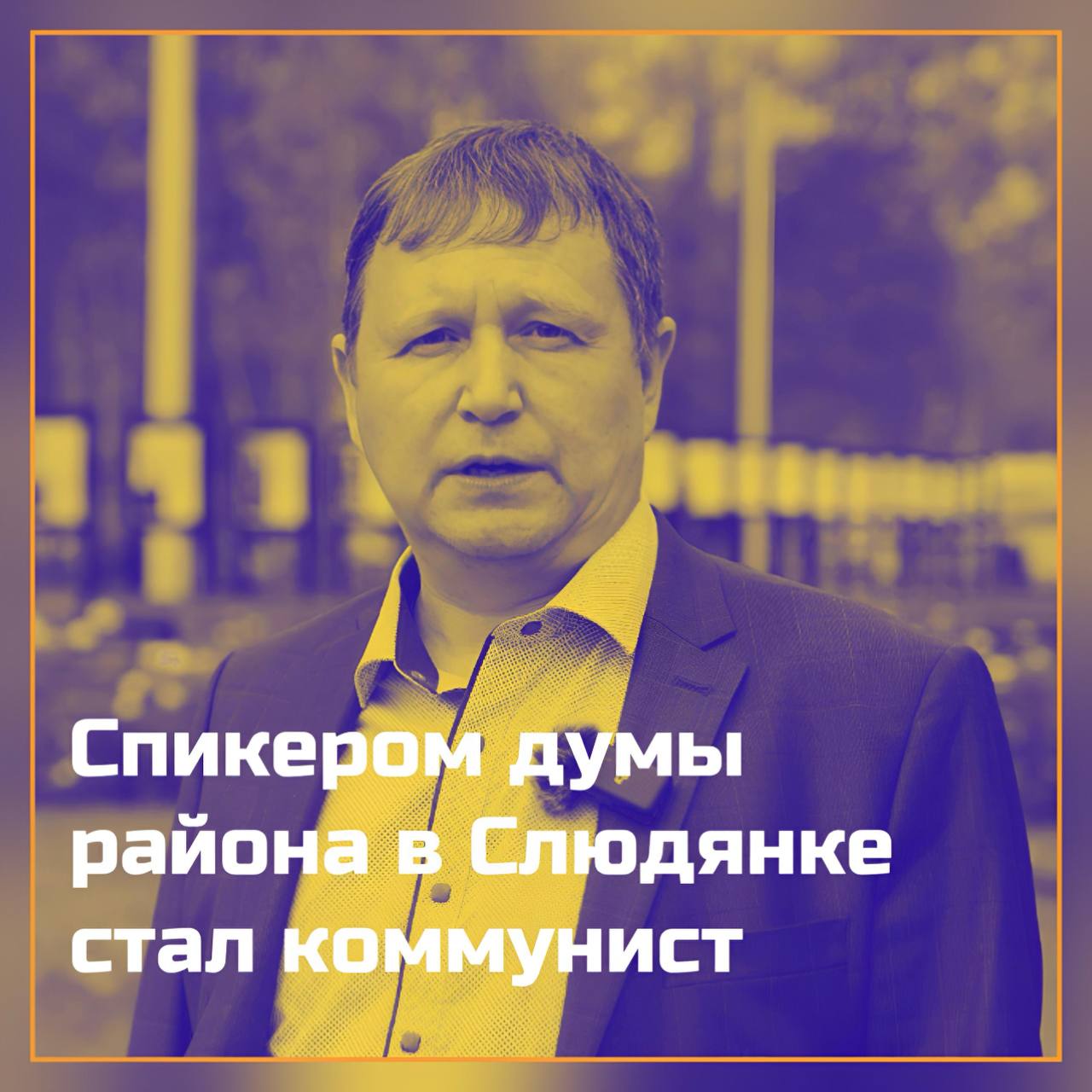 Спикером думы района в Слюдянке стал коммунист